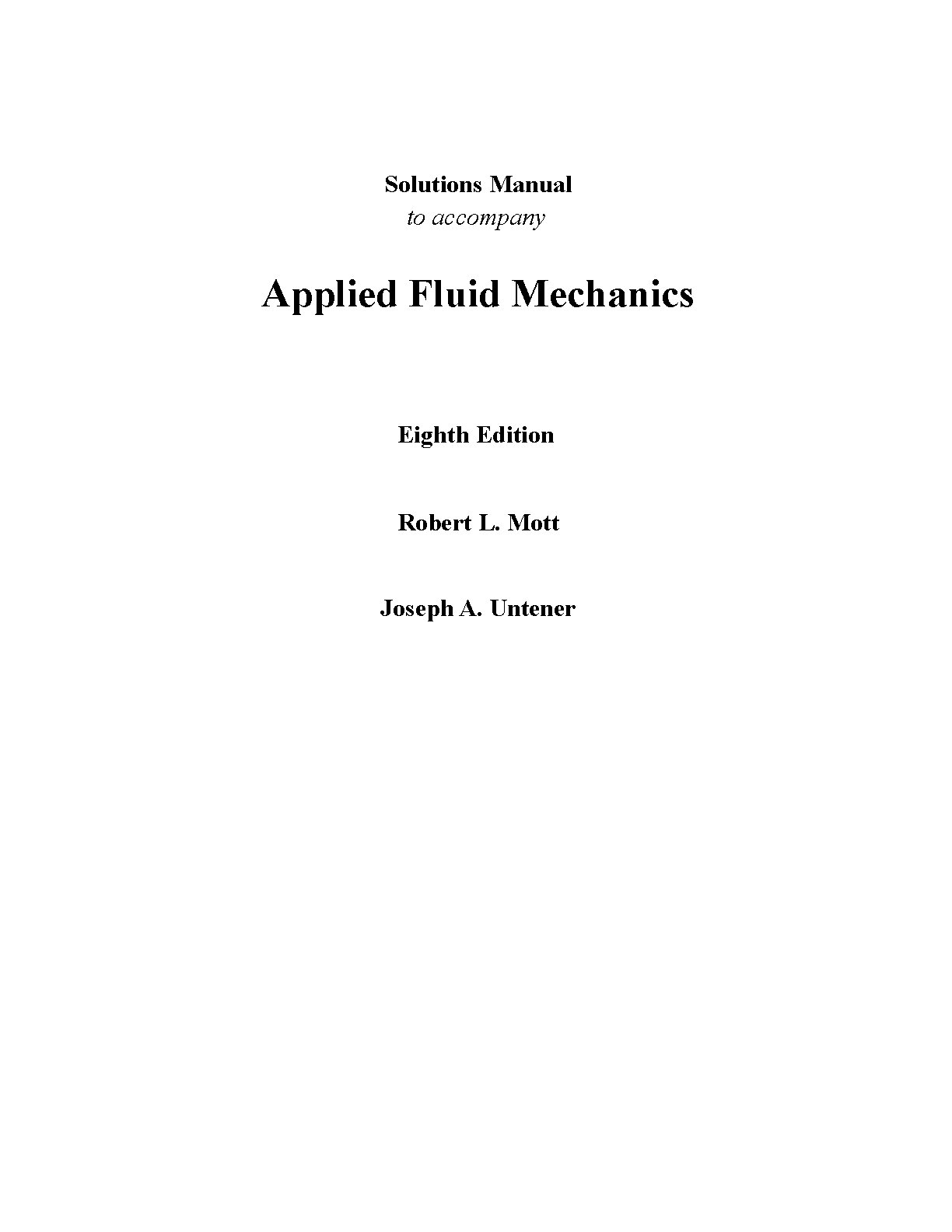 Solutions Manual
to accompany

Applied Fluid Mechanics

Eighth Edition

Robert L. Mott

Joseph A. Untener